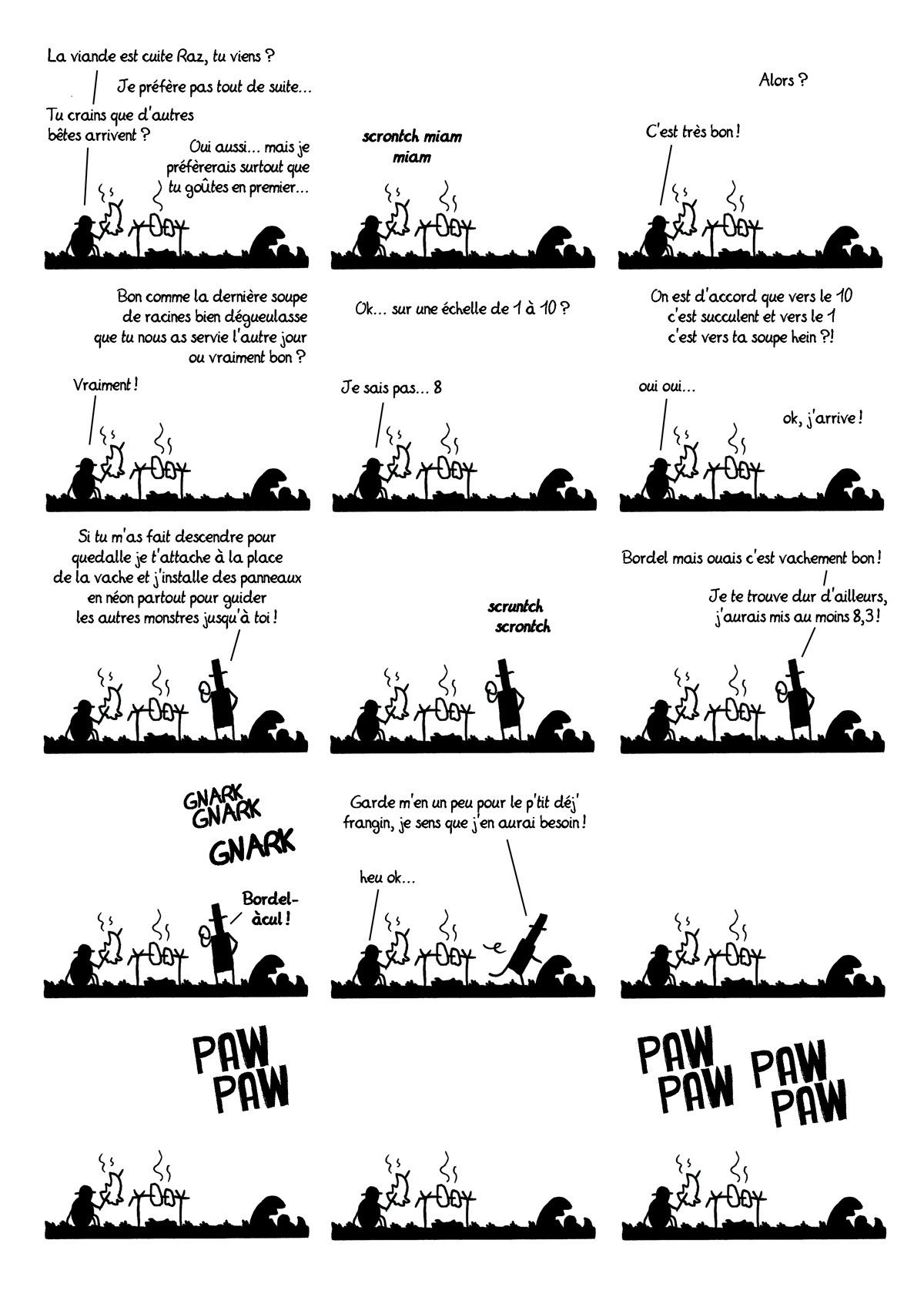 La viande est cuite Raz, tu viens ?

Je préfère pas tout de suite...

Tu crains que d'autres bêtes arrivent ?

Oui aussi... mais je préfèrerais surtout que tu goûtes en premier...

scrontch miam miam

Alors ?

C'est très bon !

Bon comme la dernière soupe de racines bien dégueulasse que tu nous as servie l'autre jour ou vraiment bon ?

Vraiment !

Ok... sur une échelle de 1 à 10 ?

Je sais pas... 8

On est d'accord que vers le 10 c'est succulent et vers le 1 c'est vers ta soupe hein ?!

oui oui...

ok, j'arrive !

Si tu m'as fait descendre pour quedalle je t'attache à la place de la vache et j'installe des panneaux en néon partout pour guider les autres monstres jusqu'à toi !

scruntch scrontch

Bordel mais ouais c'est vachement bon !

Je te trouve dur d'ailleurs, j'aurais mis au moins 8,3 !

GNARK GNARK GNARK

Bordel-àcul !

Garde m'en un peu pour le p'tit déj' frangin, je sens que j'en aurai besoin !

heu ok...

PAW PAW

PAW PAW PAW PAW